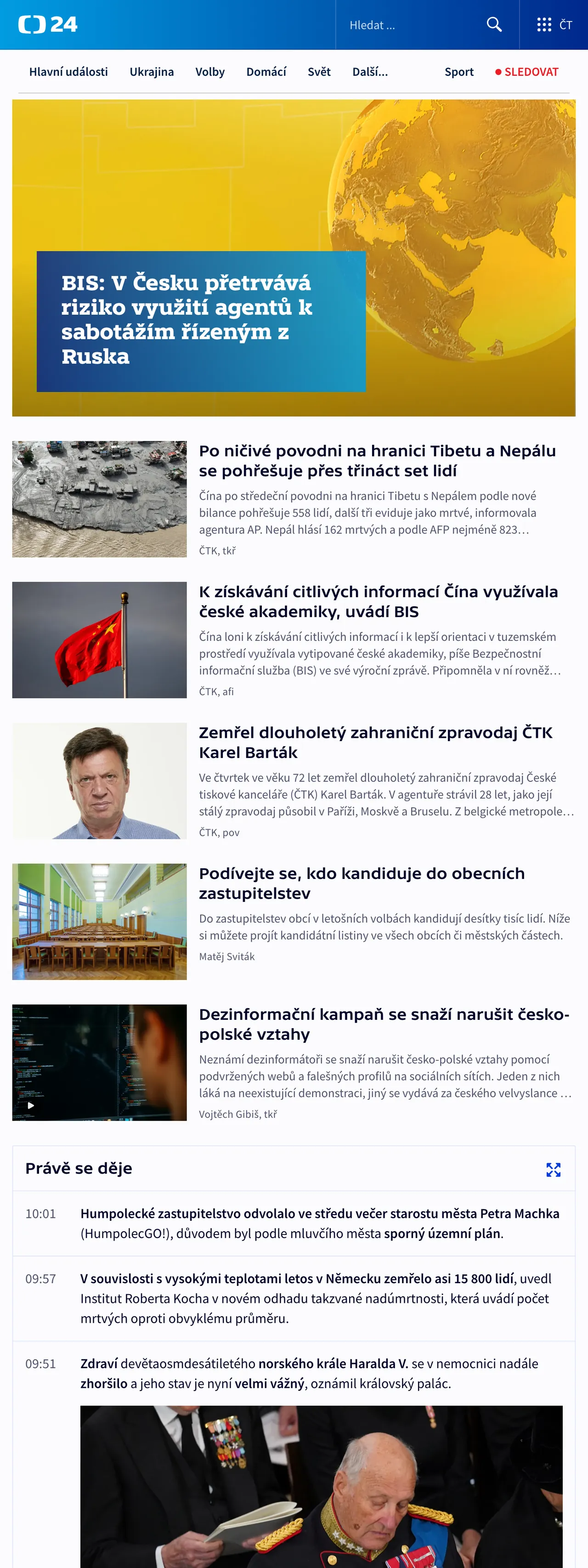 24

Hledat ...

ČT

Hlavní události Ukrajina Volby Domácí Svět Další... Sport SLEDOVAT

BIS: V Česku přetrvává riziko využití agentů k sabotážím řízeným z Ruska

Po ničivé povodni na hranici Tibetu a Nepálu se pohřešuje přes třináct set lidí

Čína po středeční povodni na hranici Tibetu s Nepálem podle nové bilance pohřešuje 558 lidí, další tři eviduje jako mrtvé, informovala agentura AP. Nepál hlásí 162 mrtvých a podle AFP nejméně 823…

ČTK, tkř

K získávání citlivých informací Čína využívala české akademiky, uvádí BIS

Čína loni k získávání citlivých informací i k lepší orientaci v tuzemském prostředí využívala vytipované české akademiky, píše Bezpečnostní informační služba (BIS) ve své výroční zprávě. Připomněla v ní rovněž…

ČTK, afi

Zemřel dlouholetý zahraniční zpravodaj ČTK Karel Barták

Ve čtvrtek ve věku 72 let zemřel dlouholetý zahraniční zpravodaj České tiskové kanceláře (ČTK) Karel Barták. V agentuře strávil 28 let, jako její stálý zpravodaj působil v Paříži, Moskvě a Bruselu. Z belgické metropole…

ČTK, pov

Podívejte se, kdo kandiduje do obecních zastupitelstev

Do zastupitelstev obcí v letošních volbách kandidují desítky tisíc lidí. Níže si můžete projít kandidátní listiny ve všech obcích či městských částech.

Matěj Sviták

Dezinformační kampaň se snaží narušit česko-polské vztahy

Neznámí dezinformátoři se snaží narušit česko-polské vztahy pomocí podvržených webů a falešných profilů na sociálních sítích. Jeden z nich láká na neexistující demonstraci, jiný se vydává za českého velvyslance …

Vojtěch Gibiš, tkř

Právě se děje

10:01 Humpolecké zastupitelstvo odvolalo ve středu večer starostu města Petra Machka (HumpolecGO!), důvodem byl podle mluvčího města sporný územní plán.

09:57 V souvislosti s vysokými teplotami letos v Německu zemřelo asi 15 800 lidí, uvedl Institut Roberta Kocha v novém odhadu takzvané nadúmrtnosti, která uvádí počet mrtvých oproti obvyklému průměru.

09:51 Zdraví devětaosmdesátiletého norského krále Haralda V. se v nemocnici nadále zhoršilo a jeho stav je nyní velmi vážný, oznámil královský palác.